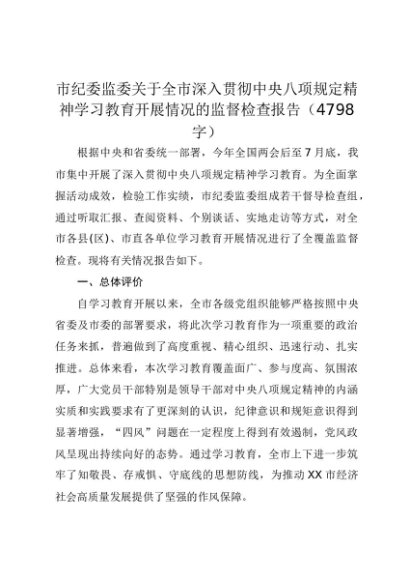 市纪委监委关于全市深入贯彻中央八项规定精神学习教育开展情况的监督检查报告（4798字）

根据中央和省委统一部署，今年全国两会后至7月底，我市集中开展了深入贯彻中央八项规定精神学习教育。为全面掌握活动成效，检验工作实绩，市纪委监委组成若干督导检查组，通过听取汇报、查阅资料、个别谈话、实地走访等方式，对全市各县(区)、市直各单位学习教育开展情况进行了全覆盖监督检查。现将有关情况报告如下。

一、总体评价

自学习教育开展以来，全市各级党组织能够严格按照中央省委及市委的部署要求，将此次学习教育作为一项重要的政治任务来抓，普遍做到了高度重视、精心组织、迅速行动、扎实推进。总体来看，本次学习教育覆盖面广、参与度高、氛围浓厚，广大党员干部特别是领导干部对中央八项规定精神的内涵实质和实践要求有了更深刻的认识，纪律意识和规矩意识得到显著增强，“四风”问题在一定程度上得到有效遏制，党风政风呈现出持续向好的态势。通过学习教育，全市上下进一步筑牢了知敬畏、存戒惧、守底线的思想防线，为推动XX市经济社会高质量发展提供了坚强的作风保障。